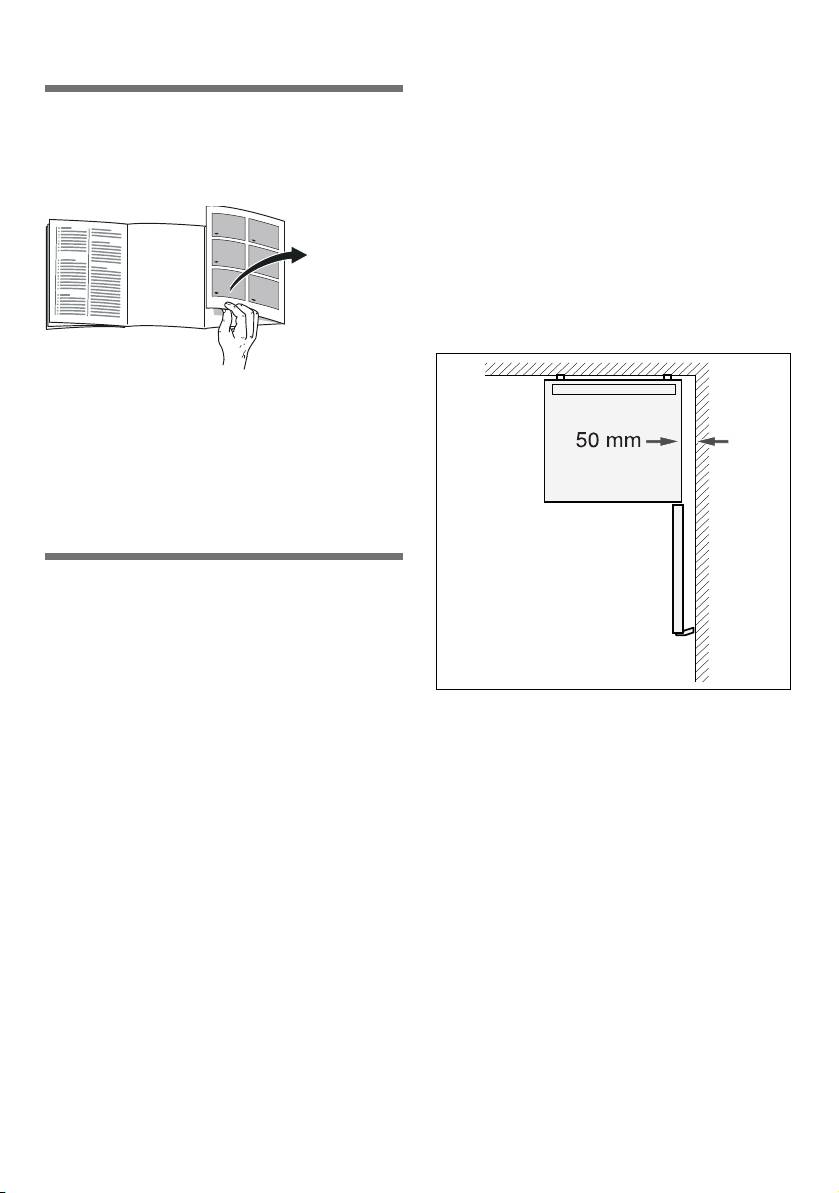 50 mm